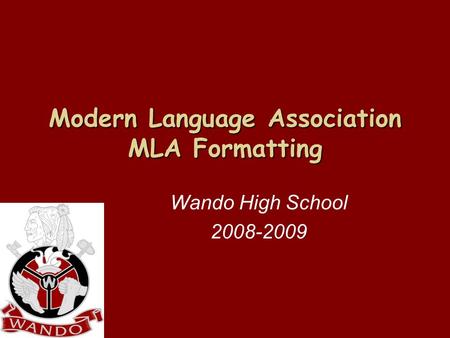 Modern Language Association
MLA Formatting

Wando High School
2008-2009

W

WANDO